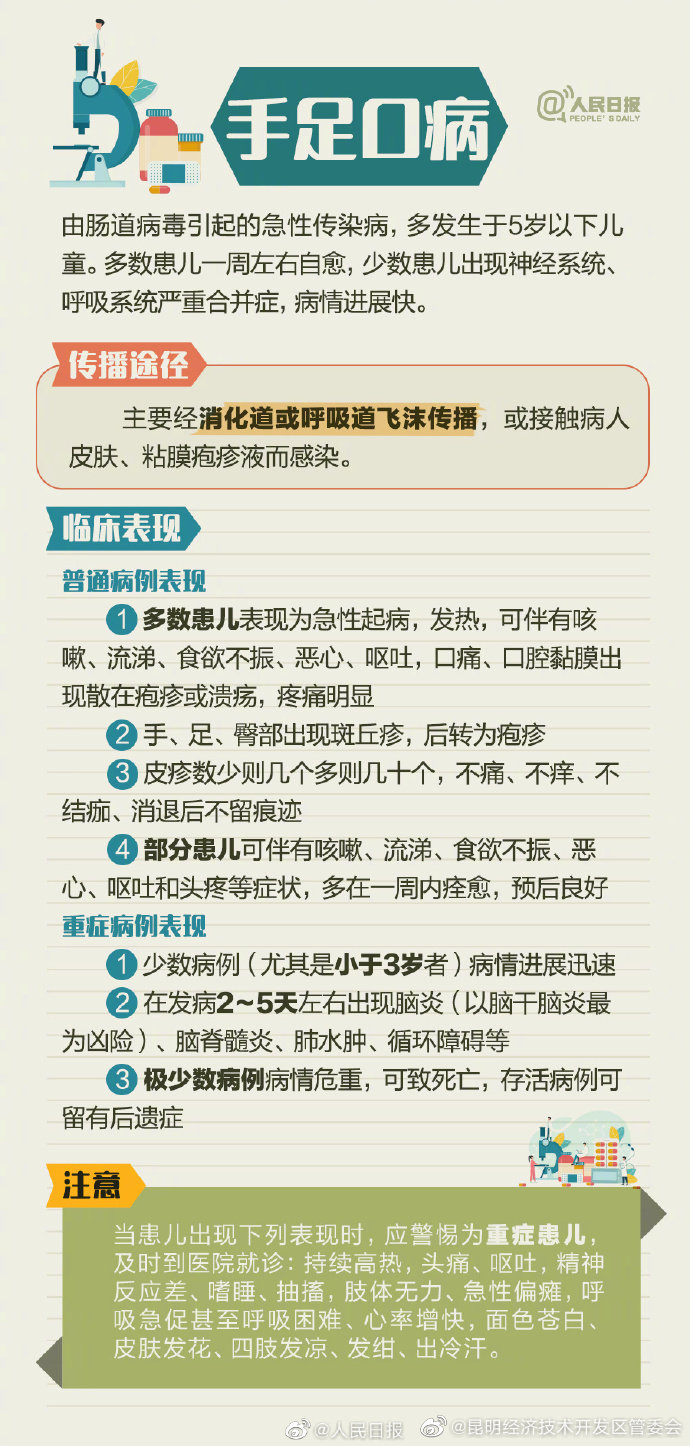 手足口病

@人民日报 PEOPLE'S DAILY

由肠道病毒引起的急性传染病，多发生于5岁以下儿童。多数患儿一周左右自愈，少数患儿出现神经系统、呼吸系统严重合并症，病情进展快。

传播途径

主要经消化道或呼吸道飞沫传播，或接触病人皮肤、粘膜疱疹液而感染。

临床表现

普通病例表现

1 多数患儿表现为急性起病，发热，可伴有咳嗽、流涕、食欲不振、恶心、呕吐，口痛、口腔黏膜出现散在疱疹或溃疡，疼痛明显

2 手、足、臀部出现斑丘疹，后转为疱疹

3 皮疹数少则几个多则几十个，不痛、不痒、不结痂、消退后不留痕迹

4 部分患儿可伴有咳嗽、流涕、食欲不振、恶心、呕吐和头疼等症状，多在一周内痊愈，预后良好

重症病例表现

1 少数病例（尤其是小于3岁者）病情进展迅速

2 在发病2～5天左右出现脑炎（以脑干脑炎最为凶险）、脑脊髓炎、肺水肿、循环障碍等

3 极少数病例病情危重，可致死亡，存活病例可留有后遗症

注意

当患儿出现下列表现时，应警惕为重症患儿，及时到医院就诊：持续高热，头痛、呕吐，精神反应差、嗜睡、抽搐，肢体无力、急性偏瘫，呼吸急促甚至呼吸困难、心率增快，面色苍白、皮肤发花、四肢发凉、发绀、出冷汗。

@人民日报 @昆明经济技术开发区管委会